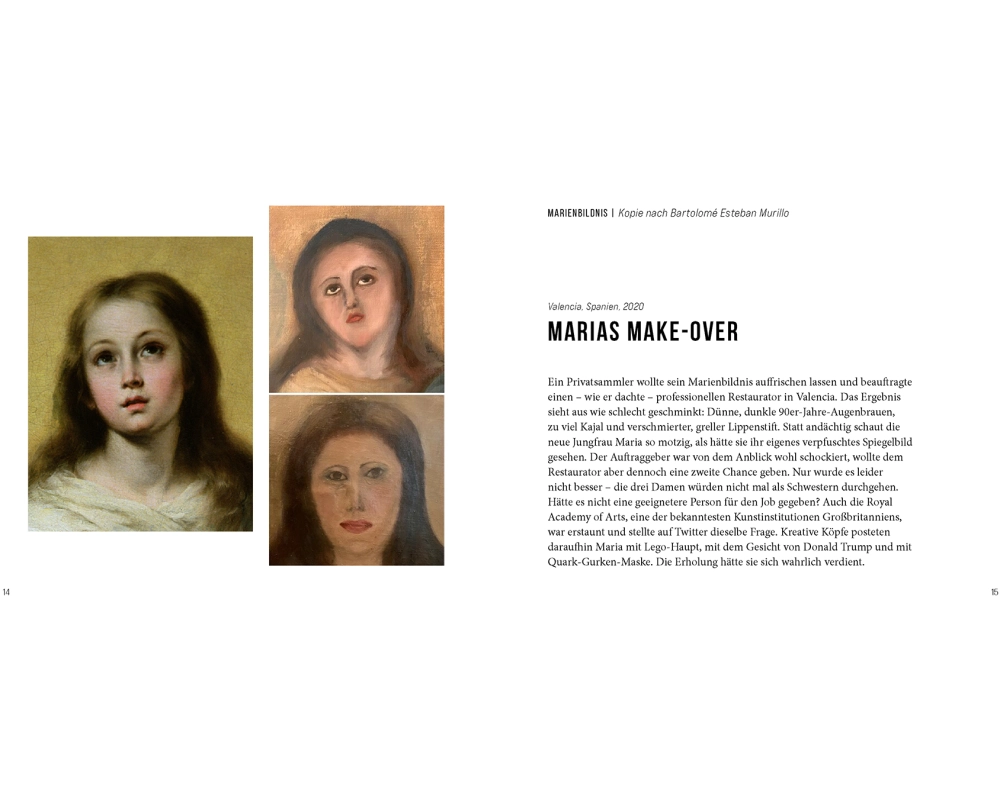 MARIENBILDNIS | Kopie nach Bartolomé Esteban Murillo

Valencia, Spanien, 2020

MARIAS MAKE-OVER

Ein Privatsammler wollte sein Marienbildnis auffrischen lassen und beauftragte einen – wie er dachte – professionellen Restaurator in Valencia. Das Ergebnis sieht aus wie schlecht geschminkt: Dünne, dunkle 90er-Jahre-Augenbrauen, zu viel Kajal und verschmierter, greller Lippenstift. Statt andächtig schaut die neue Jungfrau Maria so motzig, als hätte sie ihr eigenes verpfuschtes Spiegelbild gesehen. Der Auftraggeber war von dem Anblick wohl schockiert, wollte dem Restaurator aber dennoch eine zweite Chance geben. Nur wurde es leider nicht besser – die drei Damen würden nicht mal als Schwestern durchgehen. Hätte es nicht eine geeignetere Person für den Job gegeben? Auch die Royal Academy of Arts, eine der bekanntesten Kunstinstitutionen Großbritanniens, war erstaunt und stellte auf Twitter dieselbe Frage. Kreative Köpfe posteten daraufhin Maria mit Lego-Haupt, mit dem Gesicht von Donald Trump und mit Quark-Gurken-Maske. Die Erholung hätte sie sich wahrlich verdient.

14

15